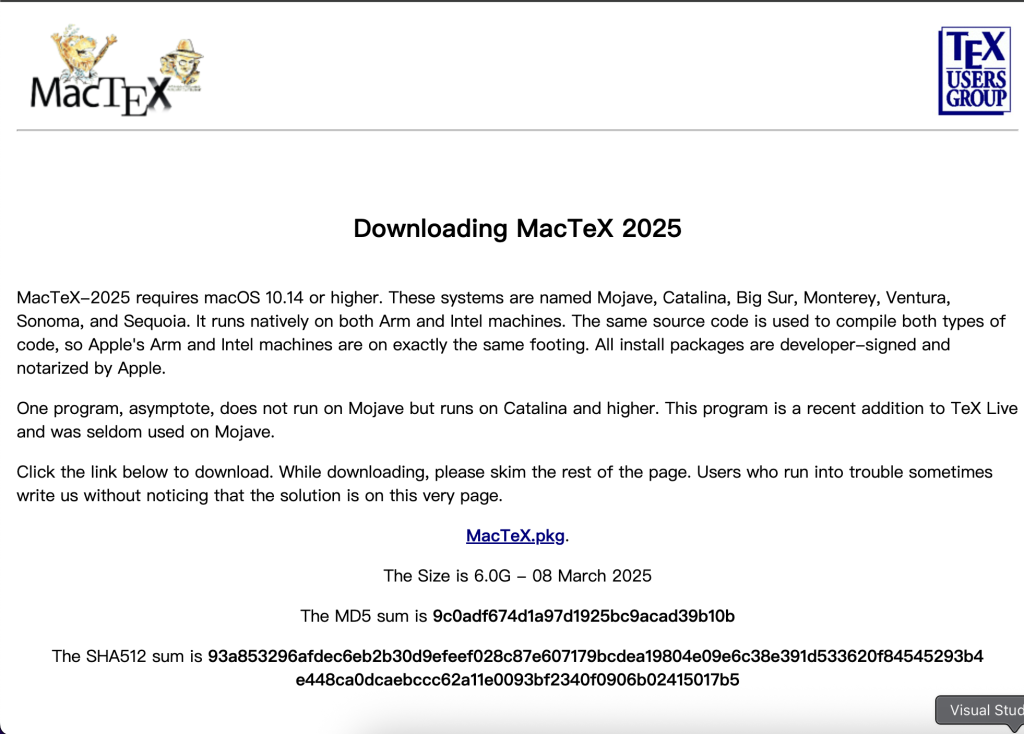 MacTEX

TEX USERS GROUP

Downloading MacTeX 2025

MacTeX–2025 requires macOS 10.14 or higher. These systems are named Mojave, Catalina, Big Sur, Monterey, Ventura, Sonoma, and Sequoia. It runs natively on both Arm and Intel machines. The same source code is used to compile both types of code, so Apple's Arm and Intel machines are on exactly the same footing. All install packages are developer–signed and notarized by Apple.

One program, asymptote, does not run on Mojave but runs on Catalina and higher. This program is a recent addition to TeX Live and was seldom used on Mojave.

Click the link below to download. While downloading, please skim the rest of the page. Users who run into trouble sometimes write us without noticing that the solution is on this very page.

MacTeX.pkg.

The Size is 6.0G – 08 March 2025

The MD5 sum is 9c0adf674d1a97d1925bc9acad39b10b

The SHA512 sum is 93a853296afdec6eb2b30d9efeef028c87e607179bcdea19804e09e6c38e391d533620f84545293b4e448ca0dcaebccc62a11e0093bf2340f0906b02415017b5

Visual Stud